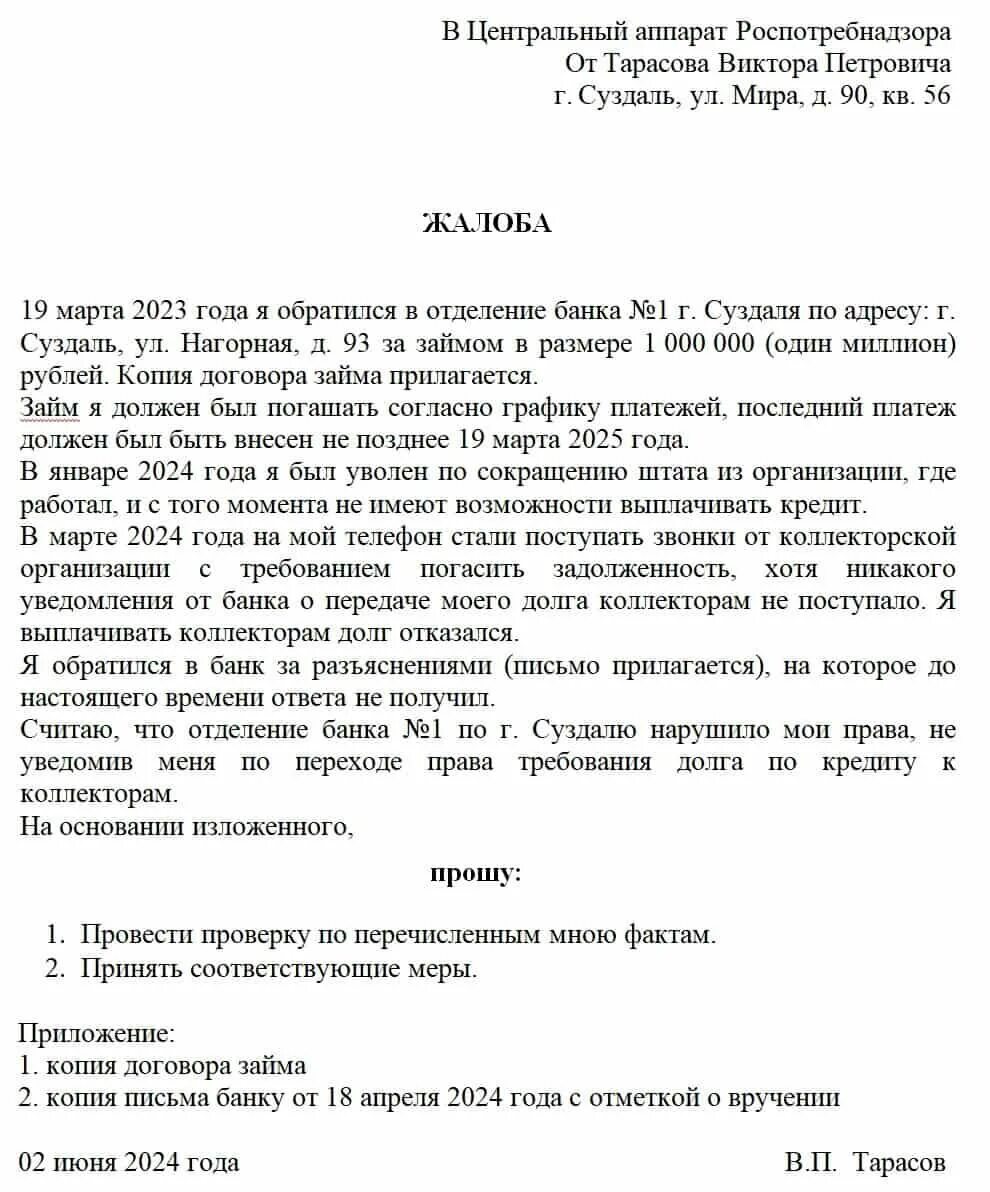 В Центральный аппарат Роспотребнадзора
От Тарасова Виктора Петровича
г. Суздаль, ул. Мира, д. 90, кв. 56

ЖАЛОБА

19 марта 2023 года я обратился в отделение банка №1 г. Суздаля по адресу: г. Суздаль, ул. Нагорная, д. 93 за займом в размере 1 000 000 (один миллион) рублей. Копия договора займа прилагается.
Займ я должен был погашать согласно графику платежей, последний платеж должен был быть внесен не позднее 19 марта 2025 года.
В январе 2024 года я был уволен по сокращению штата из организации, где работал, и с того момента не имеют возможности выплачивать кредит.
В марте 2024 года на мой телефон стали поступать звонки от коллекторской организации с требованием погасить задолженность, хотя никакого уведомления от банка о передаче моего долга коллекторам не поступало. Я выплачивать коллекторам долг отказался.
Я обратился в банк за разъяснениями (письмо прилагается), на которое до настоящего времени ответа не получил.
Считаю, что отделение банка №1 по г. Суздалю нарушило мои права, не уведомив меня по переходе права требования долга по кредиту к коллекторам.
На основании изложенного,

прошу:

1. Провести проверку по перечисленным мною фактам.
2. Принять соответствующие меры.

Приложение:
1. копия договора займа
2. копия письма банку от 18 апреля 2024 года с отметкой о вручении

02 июня 2024 года В.П. Тарасов